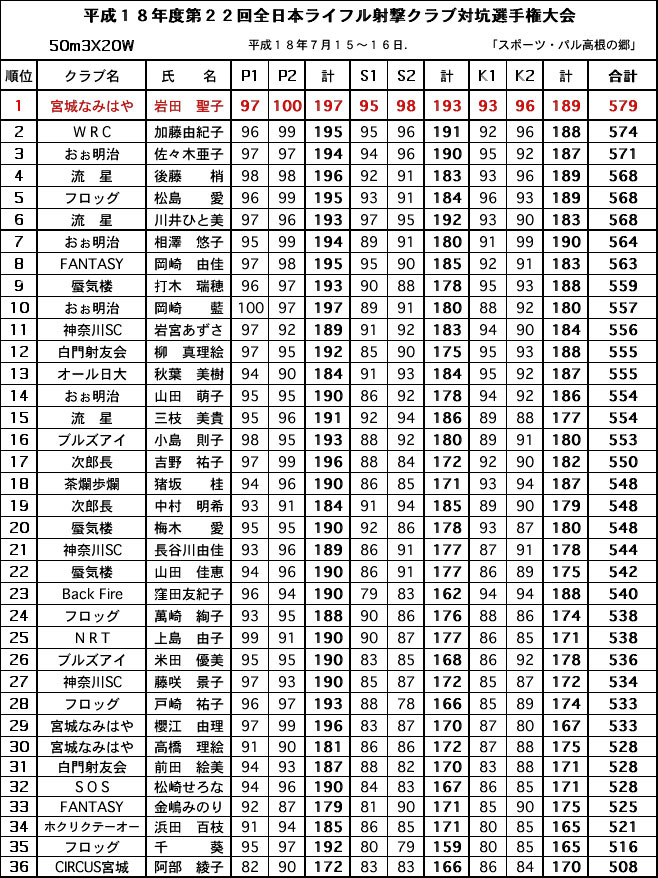 平成１８年度第２２回全日本ライフル射撃クラブ対抗選手権大会

50m3X20W　　平成１８年７月１５～１６日.　　「スポーツ・パル高根の郷」

| 順位 | クラブ名 | 氏　名 | P1 | P2 | 計 | S1 | S2 | 計 | K1 | K2 | 計 | 合計 |
|---|---|---|---|---|---|---|---|---|---|---|---|---|
| 1 | 宮城なみはや | 岩田　聖子 | 97 | 100 | 197 | 95 | 98 | 193 | 93 | 96 | 189 | 579 |
| 2 | ＷＲＣ | 加藤由紀子 | 96 | 99 | 195 | 95 | 96 | 191 | 92 | 96 | 188 | 574 |
| 3 | おぉ明治 | 佐々木亜子 | 97 | 97 | 194 | 94 | 96 | 190 | 95 | 92 | 187 | 571 |
| 4 | 流　星 | 後藤　梢 | 98 | 98 | 196 | 92 | 91 | 183 | 93 | 96 | 189 | 568 |
| 5 | フロッグ | 松島　愛 | 96 | 99 | 195 | 93 | 91 | 184 | 96 | 93 | 189 | 568 |
| 6 | 流　星 | 川井ひと美 | 97 | 96 | 193 | 97 | 95 | 192 | 93 | 90 | 183 | 568 |
| 7 | おぉ明治 | 相澤　悠子 | 95 | 99 | 194 | 89 | 91 | 180 | 91 | 99 | 190 | 564 |
| 8 | FANTASY | 岡崎　由佳 | 97 | 98 | 195 | 95 | 90 | 185 | 92 | 91 | 183 | 563 |
| 9 | 蜃気楼 | 打木　瑞穂 | 96 | 97 | 193 | 90 | 88 | 178 | 95 | 93 | 188 | 559 |
| 10 | おぉ明治 | 岡崎　藍 | 100 | 97 | 197 | 89 | 91 | 180 | 88 | 92 | 180 | 557 |
| 11 | 神奈川SC | 岩宮あずさ | 97 | 92 | 189 | 91 | 92 | 183 | 94 | 90 | 184 | 556 |
| 12 | 白門射友会 | 柳　真理絵 | 97 | 95 | 192 | 85 | 90 | 175 | 95 | 93 | 188 | 555 |
| 13 | オール日大 | 秋葉　美樹 | 94 | 90 | 184 | 91 | 93 | 184 | 95 | 92 | 187 | 555 |
| 14 | おぉ明治 | 山田　萌子 | 95 | 95 | 190 | 86 | 92 | 178 | 94 | 92 | 186 | 554 |
| 15 | 流　星 | 三枝　美貴 | 95 | 96 | 191 | 92 | 94 | 186 | 89 | 88 | 177 | 554 |
| 16 | ブルズアイ | 小島　則子 | 98 | 95 | 193 | 88 | 92 | 180 | 89 | 91 | 180 | 553 |
| 17 | 次郎長 | 吉野　祐子 | 97 | 99 | 196 | 88 | 84 | 172 | 92 | 90 | 182 | 550 |
| 18 | 茶爛歩爛 | 猪坂　桂 | 94 | 96 | 190 | 86 | 85 | 171 | 93 | 94 | 187 | 548 |
| 19 | 次郎長 | 中村　明希 | 93 | 91 | 184 | 91 | 94 | 185 | 89 | 90 | 179 | 548 |
| 20 | 蜃気楼 | 梅木　愛 | 95 | 95 | 190 | 92 | 86 | 178 | 93 | 87 | 180 | 548 |
| 21 | 神奈川SC | 長谷川由佳 | 93 | 96 | 189 | 86 | 91 | 177 | 87 | 91 | 178 | 544 |
| 22 | 蜃気楼 | 山田　佳恵 | 94 | 96 | 190 | 86 | 91 | 177 | 86 | 89 | 175 | 542 |
| 23 | Back Fire | 窪田友紀子 | 96 | 94 | 190 | 79 | 83 | 162 | 94 | 94 | 188 | 540 |
| 24 | フロッグ | 萬崎　絢子 | 93 | 95 | 188 | 90 | 86 | 176 | 88 | 86 | 174 | 538 |
| 25 | ＮＲＴ | 上島　由子 | 99 | 91 | 190 | 90 | 87 | 177 | 86 | 85 | 171 | 538 |
| 26 | ブルズアイ | 米田　優美 | 95 | 95 | 190 | 83 | 85 | 168 | 86 | 92 | 178 | 536 |
| 27 | 神奈川SC | 藤咲　景子 | 97 | 93 | 190 | 85 | 87 | 172 | 85 | 87 | 172 | 534 |
| 28 | フロッグ | 戸崎　祐子 | 96 | 97 | 193 | 88 | 78 | 166 | 85 | 89 | 174 | 533 |
| 29 | 宮城なみはや | 櫻江　由理 | 97 | 99 | 196 | 83 | 87 | 170 | 87 | 80 | 167 | 533 |
| 30 | 宮城なみはや | 高橋　理絵 | 91 | 90 | 181 | 86 | 86 | 172 | 87 | 88 | 175 | 528 |
| 31 | 白門射友会 | 前田　絵美 | 94 | 93 | 187 | 88 | 82 | 170 | 83 | 88 | 171 | 528 |
| 32 | ＳＯＳ | 松崎せろな | 94 | 96 | 190 | 84 | 83 | 167 | 86 | 85 | 171 | 528 |
| 33 | FANTASY | 金嶋みのり | 92 | 87 | 179 | 81 | 90 | 171 | 85 | 90 | 175 | 525 |
| 34 | ホクリクテーオー | 浜田　百枝 | 91 | 94 | 185 | 86 | 85 | 171 | 80 | 85 | 165 | 521 |
| 35 | フロッグ | 千　葵 | 95 | 97 | 192 | 80 | 79 | 159 | 80 | 85 | 165 | 516 |
| 36 | CIRCUS宮城 | 阿部　綾子 | 82 | 90 | 172 | 83 | 83 | 166 | 86 | 84 | 170 | 508 |